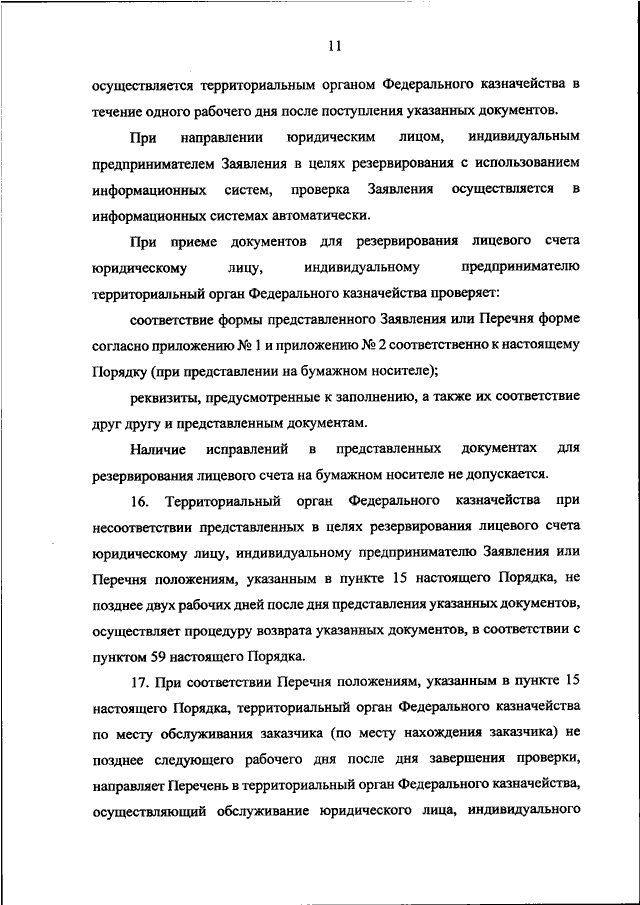 11

осуществляется территориальным органом Федерального казначейства в течение одного рабочего дня после поступления указанных документов.

При направлении юридическим лицом, индивидуальным предпринимателем Заявления в целях резервирования с использованием информационных систем, проверка Заявления осуществляется в информационных системах автоматически.

При приеме документов для резервирования лицевого счета юридическому лицу, индивидуальному предпринимателю территориальный орган Федерального казначейства проверяет:

соответствие формы представленного Заявления или Перечня форме согласно приложению № 1 и приложению № 2 соответственно к настоящему Порядку (при представлении на бумажном носителе);

реквизиты, предусмотренные к заполнению, а также их соответствие друг другу и представленным документам.

Наличие исправлений в представленных документах для резервирования лицевого счета на бумажном носителе не допускается.

16. Территориальный орган Федерального казначейства при несоответствии представленных в целях резервирования лицевого счета юридическому лицу, индивидуальному предпринимателю Заявления или Перечня положениям, указанным в пункте 15 настоящего Порядка, не позднее двух рабочих дней после дня представления указанных документов, осуществляет процедуру возврата указанных документов, в соответствии с пунктом 59 настоящего Порядка.

17. При соответствии Перечня положениям, указанным в пункте 15 настоящего Порядка, территориальный орган Федерального казначейства по месту обслуживания заказчика (по месту нахождения заказчика) не позднее следующего рабочего дня после дня завершения проверки, направляет Перечень в территориальный орган Федерального казначейства, осуществляющий обслуживание юридического лица, индивидуального